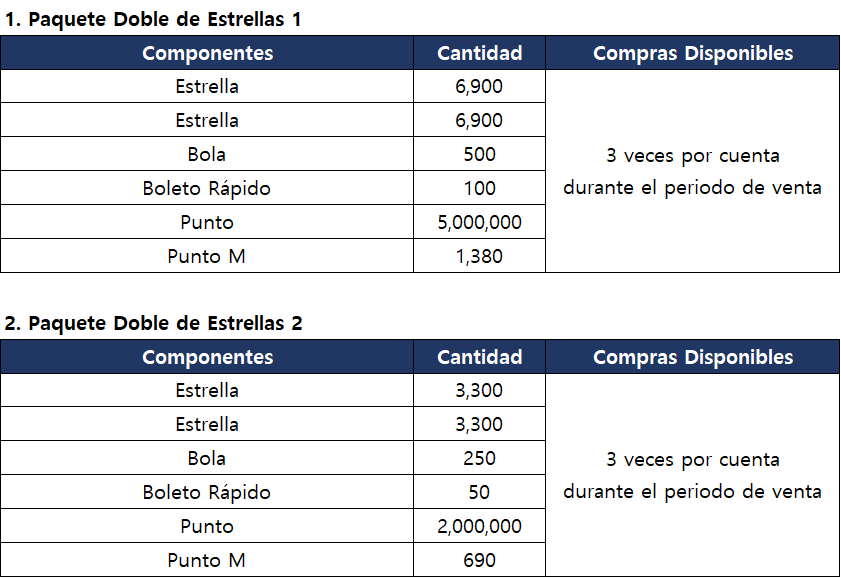 1. Paquete Doble de Estrellas 1

| Componentes | Cantidad | Compras Disponibles |
|---|---|---|
| Estrella | 6,900 | 3 veces por cuenta durante el periodo de venta |
| Estrella | 6,900 | |
| Bola | 500 | |
| Boleto Rápido | 100 | |
| Punto | 5,000,000 | |
| Punto M | 1,380 | |

2. Paquete Doble de Estrellas 2

| Componentes | Cantidad | Compras Disponibles |
|---|---|---|
| Estrella | 3,300 | 3 veces por cuenta durante el periodo de venta |
| Estrella | 3,300 | |
| Bola | 250 | |
| Boleto Rápido | 50 | |
| Punto | 2,000,000 | |
| Punto M | 690 | |